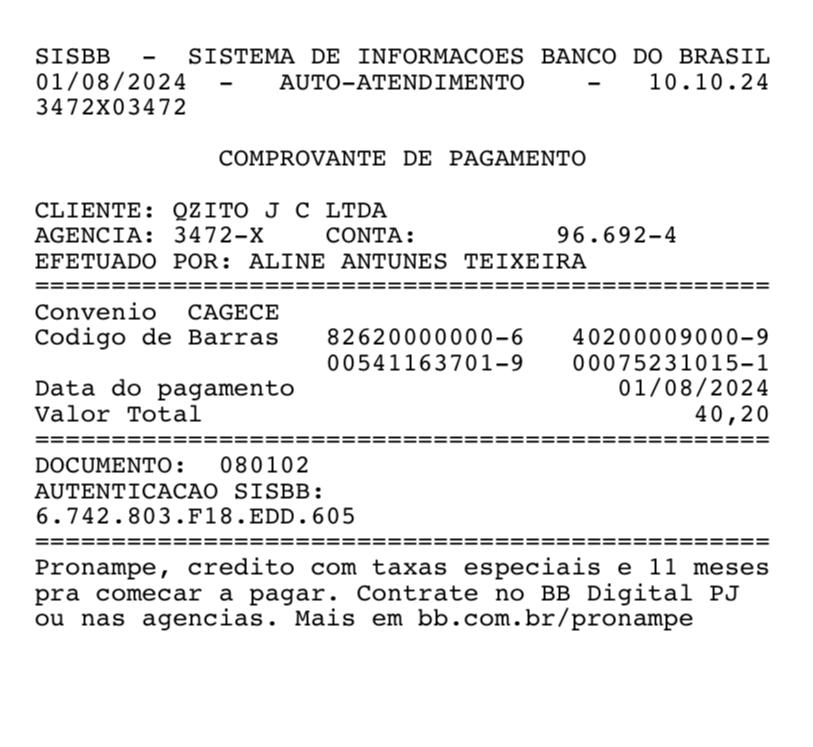 SISBB - SISTEMA DE INFORMACOES BANCO DO BRASIL
01/08/2024 - AUTO-ATENDIMENTO - 10.10.24
3472X03472

COMPROVANTE DE PAGAMENTO

CLIENTE: QZITO J C LTDA
AGENCIA: 3472-X CONTA: 96.692-4
EFETUADO POR: ALINE ANTUNES TEIXEIRA
================================================
Convenio CAGECE
Codigo de Barras 82620000000-6 40200009000-9
00541163701-9 00075231015-1
Data do pagamento 01/08/2024
Valor Total 40,20
================================================
DOCUMENTO: 080102
AUTENTICACAO SISBB:
6.742.803.F18.EDD.605
================================================
Pronampe, credito com taxas especiais e 11 meses pra comecar a pagar. Contrate no BB Digital PJ ou nas agencias. Mais em bb.com.br/pronampe